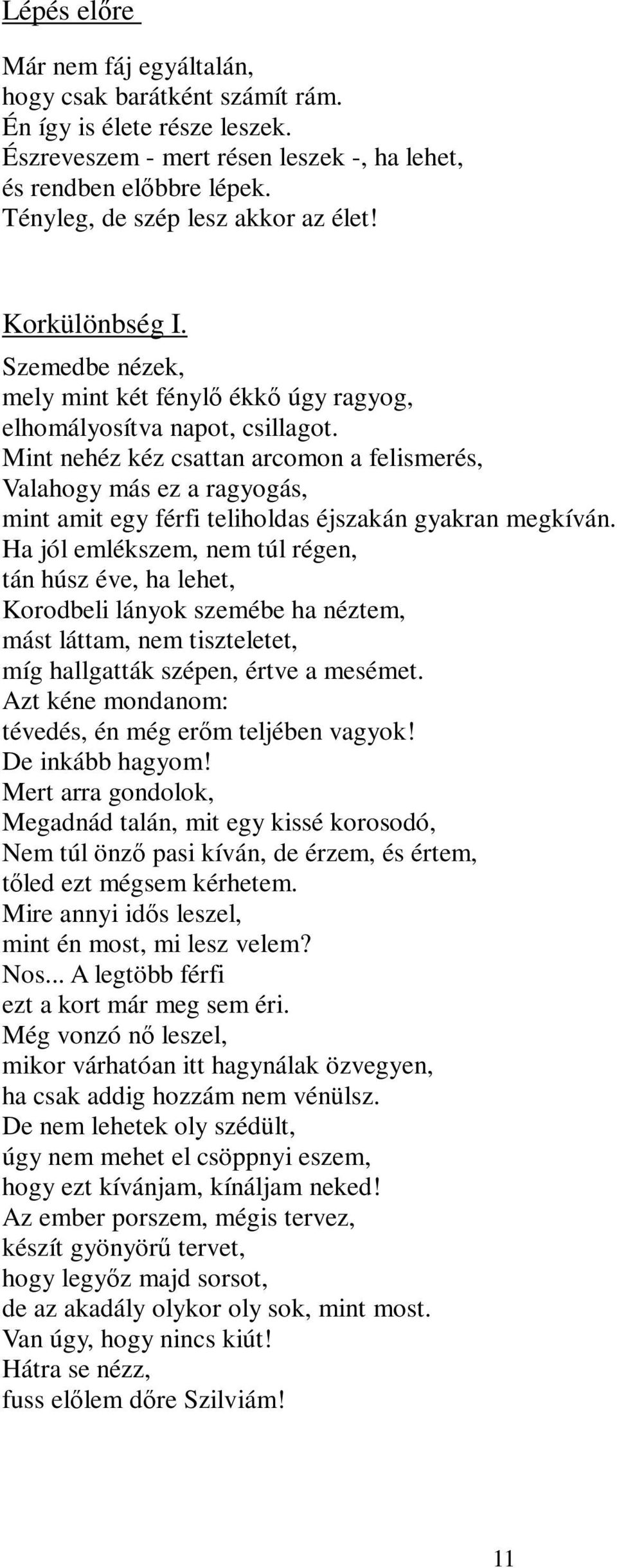 Lépés előre

Már nem fáj egyáltalán,
hogy csak barátként számít rám.
Én így is élete része leszek.
Észreveszem - mert résen leszek -, ha lehet,
és rendben előbbre lépek.
Tényleg, de szép lesz akkor az élet!

Korkülönbség I.

Szemedbe nézek,
mely mint két fénylő ékkő úgy ragyog,
elhomályosítva napot, csillagot.
Mint nehéz kéz csattan arcomon a felismerés,
Valahogy más ez a ragyogás,
mint amit egy férfi teliholdas éjszakán gyakran megkíván.
Ha jól emlékszem, nem túl régen,
tán húsz éve, ha lehet,
Korodbeli lányok szemébe ha néztem,
mást láttam, nem tiszteletet,
míg hallgatták szépen, értve a mesémet.
Azt kéne mondanom:
tévedés, én még erőm teljében vagyok!
De inkább hagyom!
Mert arra gondolok,
Megadnád talán, mit egy kissé korosodó,
Nem túl önző pasi kíván, de érzem, és értem,
tőled ezt mégsem kérhetem.
Mire annyi idős leszel,
mint én most, mi lesz velem?
Nos... A legtöbb férfi
ezt a kort már meg sem éri.
Még vonzó nő leszel,
mikor várhatóan itt hagynálak özvegyen,
ha csak addig hozzám nem vénülsz.
De nem lehetek oly szédült,
úgy nem mehet el csöppnyi eszem,
hogy ezt kívánjam, kínáljam neked!
Az ember porszem, mégis tervez,
készít gyönyörű tervet,
hogy legyőz majd sorsot,
de az akadály olykor oly sok, mint most.
Van úgy, hogy nincs kiút!
Hátra se nézz,
fuss előlem dőre Szilviám!

11